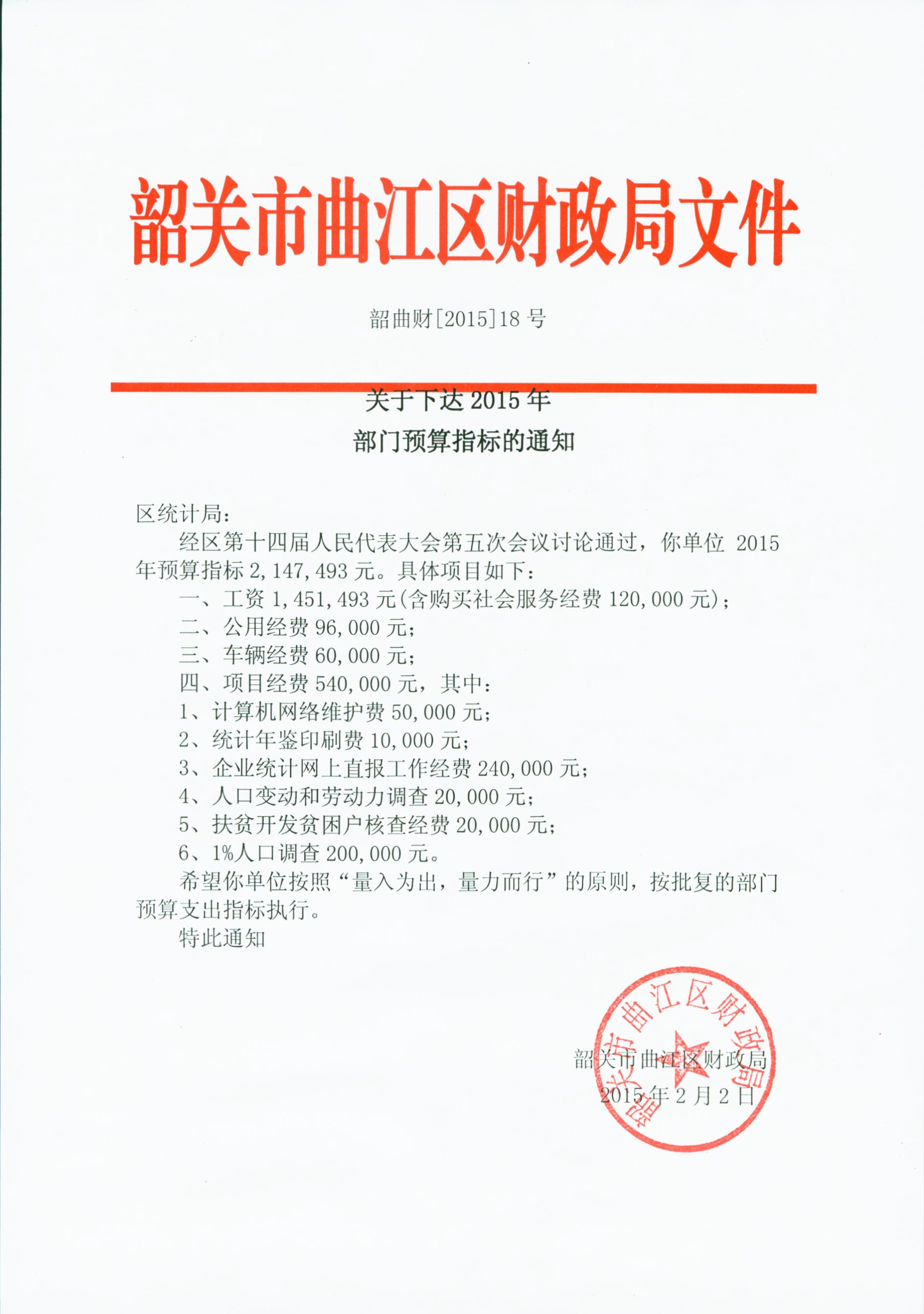 韶关市曲江区财政局文件

韶曲财[2015]18 号

关于下达 2015 年
部门预算指标的通知

区统计局：

经区第十四届人民代表大会第五次会议讨论通过，你单位 2015 年预算指标 2,147,493 元。具体项目如下：

一、工资 1,451,493 元(含购买社会服务经费 120,000 元)；

二、公用经费 96,000 元；

三、车辆经费 60,000 元；

四、项目经费 540,000 元，其中：

1、计算机网络维护费 50,000 元；

2、统计年鉴印刷费 10,000 元；

3、企业统计网上直报工作经费 240,000 元；

4、人口变动和劳动力调查 20,000 元；

5、扶贫开发贫困户核查经费 20,000 元；

6、1%人口调查 200,000 元。

希望你单位按照“量入为出，量力而行”的原则，按批复的部门预算支出指标执行。

特此通知

韶关市曲江区财政局

韶关市曲江区财政局
2015 年 2 月 2 日